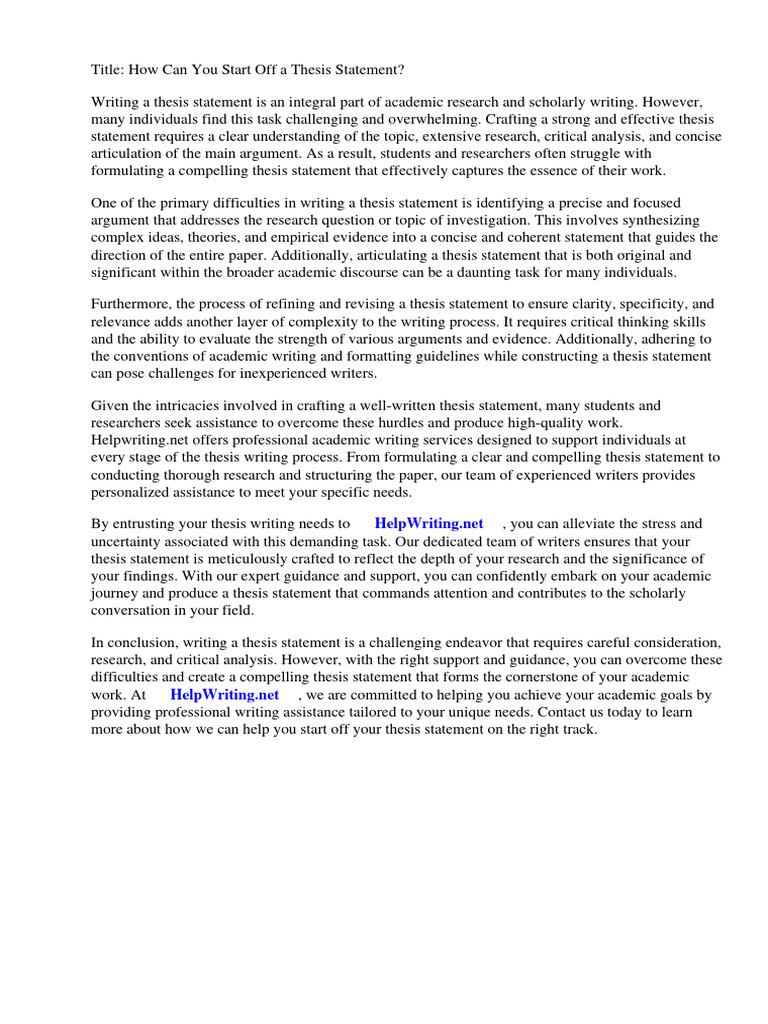 Title: How Can You Start Off a Thesis Statement?

Writing a thesis statement is an integral part of academic research and scholarly writing. However, many individuals find this task challenging and overwhelming. Crafting a strong and effective thesis statement requires a clear understanding of the topic, extensive research, critical analysis, and concise articulation of the main argument. As a result, students and researchers often struggle with formulating a compelling thesis statement that effectively captures the essence of their work.

One of the primary difficulties in writing a thesis statement is identifying a precise and focused argument that addresses the research question or topic of investigation. This involves synthesizing complex ideas, theories, and empirical evidence into a concise and coherent statement that guides the direction of the entire paper. Additionally, articulating a thesis statement that is both original and significant within the broader academic discourse can be a daunting task for many individuals.

Furthermore, the process of refining and revising a thesis statement to ensure clarity, specificity, and relevance adds another layer of complexity to the writing process. It requires critical thinking skills and the ability to evaluate the strength of various arguments and evidence. Additionally, adhering to the conventions of academic writing and formatting guidelines while constructing a thesis statement can pose challenges for inexperienced writers.

Given the intricacies involved in crafting a well-written thesis statement, many students and researchers seek assistance to overcome these hurdles and produce high-quality work. Helpwriting.net offers professional academic writing services designed to support individuals at every stage of the thesis writing process. From formulating a clear and compelling thesis statement to conducting thorough research and structuring the paper, our team of experienced writers provides personalized assistance to meet your specific needs.

By entrusting your thesis writing needs to HelpWriting.net , you can alleviate the stress and uncertainty associated with this demanding task. Our dedicated team of writers ensures that your thesis statement is meticulously crafted to reflect the depth of your research and the significance of your findings. With our expert guidance and support, you can confidently embark on your academic journey and produce a thesis statement that commands attention and contributes to the scholarly conversation in your field.

In conclusion, writing a thesis statement is a challenging endeavor that requires careful consideration, research, and critical analysis. However, with the right support and guidance, you can overcome these difficulties and create a compelling thesis statement that forms the cornerstone of your academic work. At HelpWriting.net , we are committed to helping you achieve your academic goals by providing professional writing assistance tailored to your unique needs. Contact us today to learn more about how we can help you start off your thesis statement on the right track.